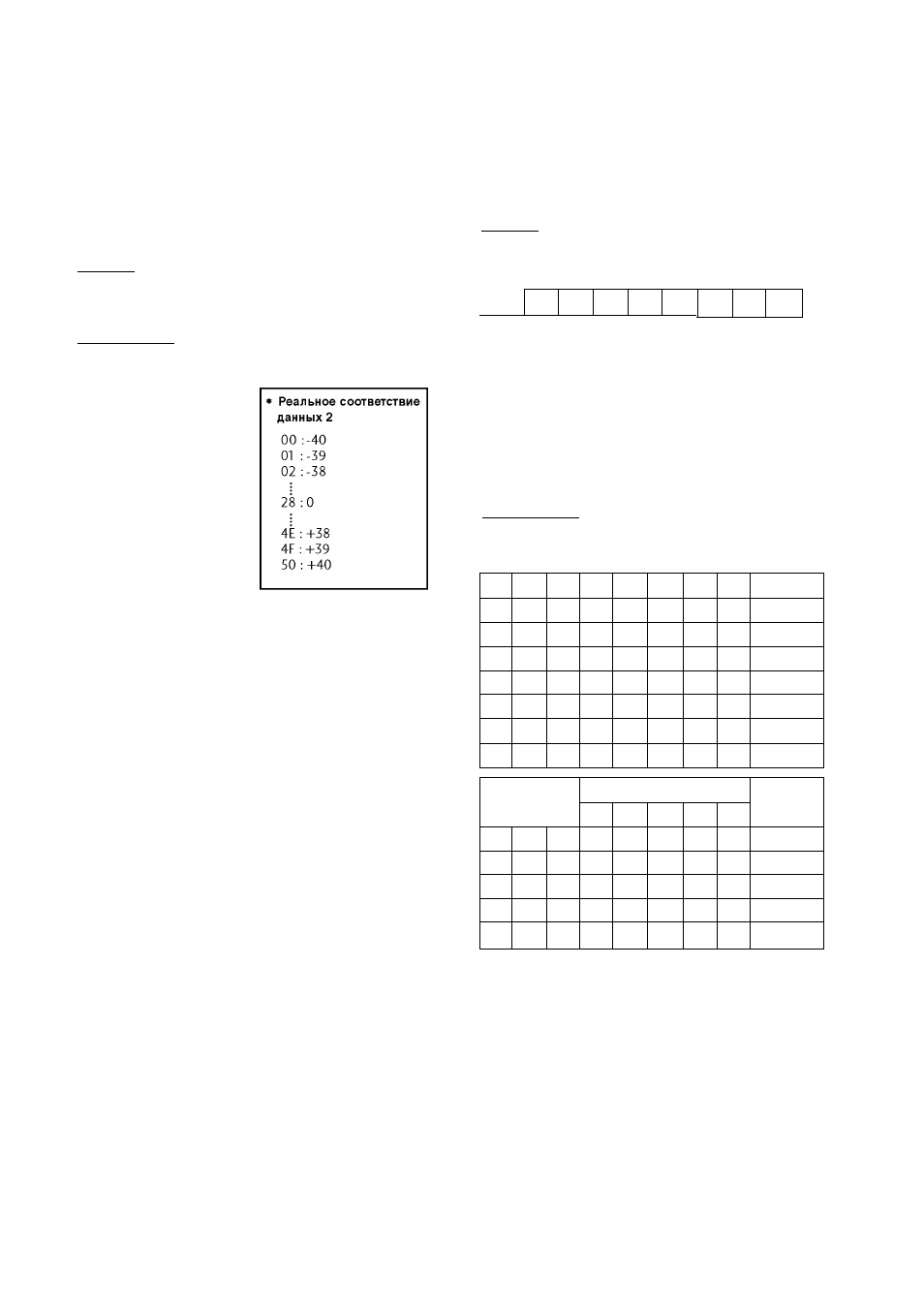 * Реальное соответствие данных 2

00 : -40
01 : -39
02 : -38
⋮
28 : 0
⋮
4E : +38
4F : +39
50 : +40